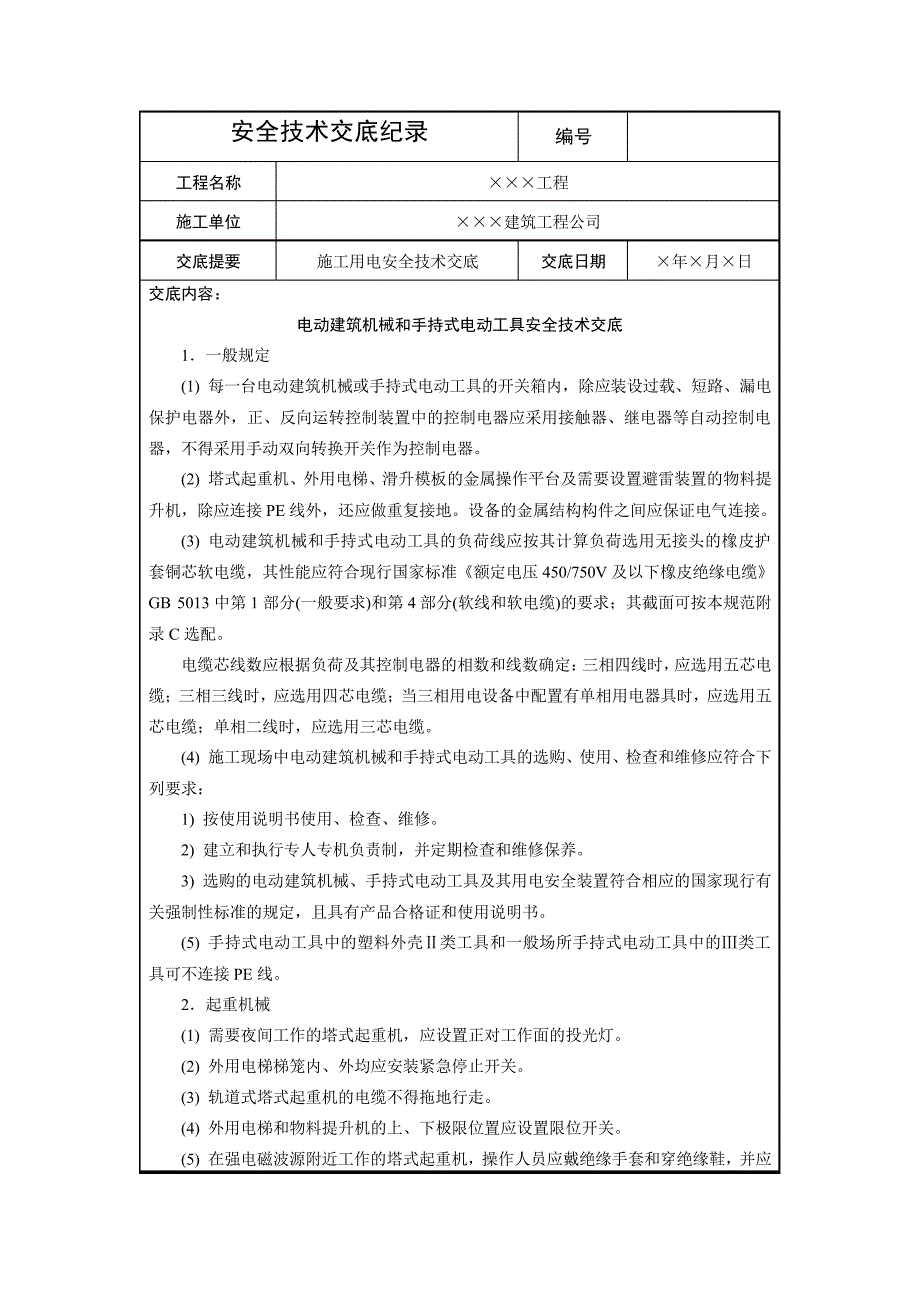 | 安全技术交底纪录 | | 编号 | |
|---|---|---|---|
| 工程名称 | ×××工程 | | |
| 施工单位 | ×××建筑工程公司 | | |
| 交底提要 | 施工用电安全技术交底 | 交底日期 | ×年×月×日 |

交底内容：

电动建筑机械和手持式电动工具安全技术交底

1．一般规定

(1) 每一台电动建筑机械或手持式电动工具的开关箱内，除应装设过载、短路、漏电保护电器外，正、反向运转控制装置中的控制电器应采用接触器、继电器等自动控制电器，不得采用手动双向转换开关作为控制电器。

(2) 塔式起重机、外用电梯、滑升模板的金属操作平台及需要设置避雷装置的物料提升机，除应连接 PE 线外，还应做重复接地。设备的金属结构构件之间应保证电气连接。

(3) 电动建筑机械和手持式电动工具的负荷线应按其计算负荷选用无接头的橡皮护套铜芯软电缆，其性能应符合现行国家标准《额定电压 450/750V 及以下橡皮绝缘电缆》GB 5013 中第 1 部分(一般要求)和第 4 部分(软线和软电缆)的要求；其截面可按本规范附录 C 选配。

电缆芯线数应根据负荷及其控制电器的相数和线数确定：三相四线时，应选用五芯电缆；三相三线时，应选用四芯电缆；当三相用电设备中配置有单相用电器具时，应选用五芯电缆；单相二线时，应选用三芯电缆。

(4) 施工现场中电动建筑机械和手持式电动工具的选购、使用、检查和维修应符合下列要求：

1) 按使用说明书使用、检查、维修。

2) 建立和执行专人专机负责制，并定期检查和维修保养。

3) 选购的电动建筑机械、手持式电动工具及其用电安全装置符合相应的国家现行有关强制性标准的规定，且具有产品合格证和使用说明书。

(5) 手持式电动工具中的塑料外壳Ⅱ类工具和一般场所手持式电动工具中的Ⅲ类工具可不连接 PE 线。

2．起重机械

(1) 需要夜间工作的塔式起重机，应设置正对工作面的投光灯。

(2) 外用电梯梯笼内、外均应安装紧急停止开关。

(3) 轨道式塔式起重机的电缆不得拖地行走。

(4) 外用电梯和物料提升机的上、下极限位置应设置限位开关。

(5) 在强电磁波源附近工作的塔式起重机，操作人员应戴绝缘手套和穿绝缘鞋，并应